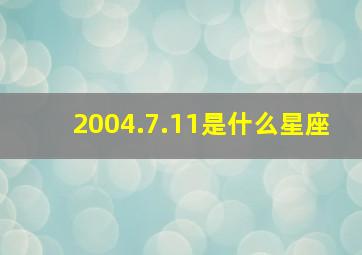 2004.7.11是什么星座